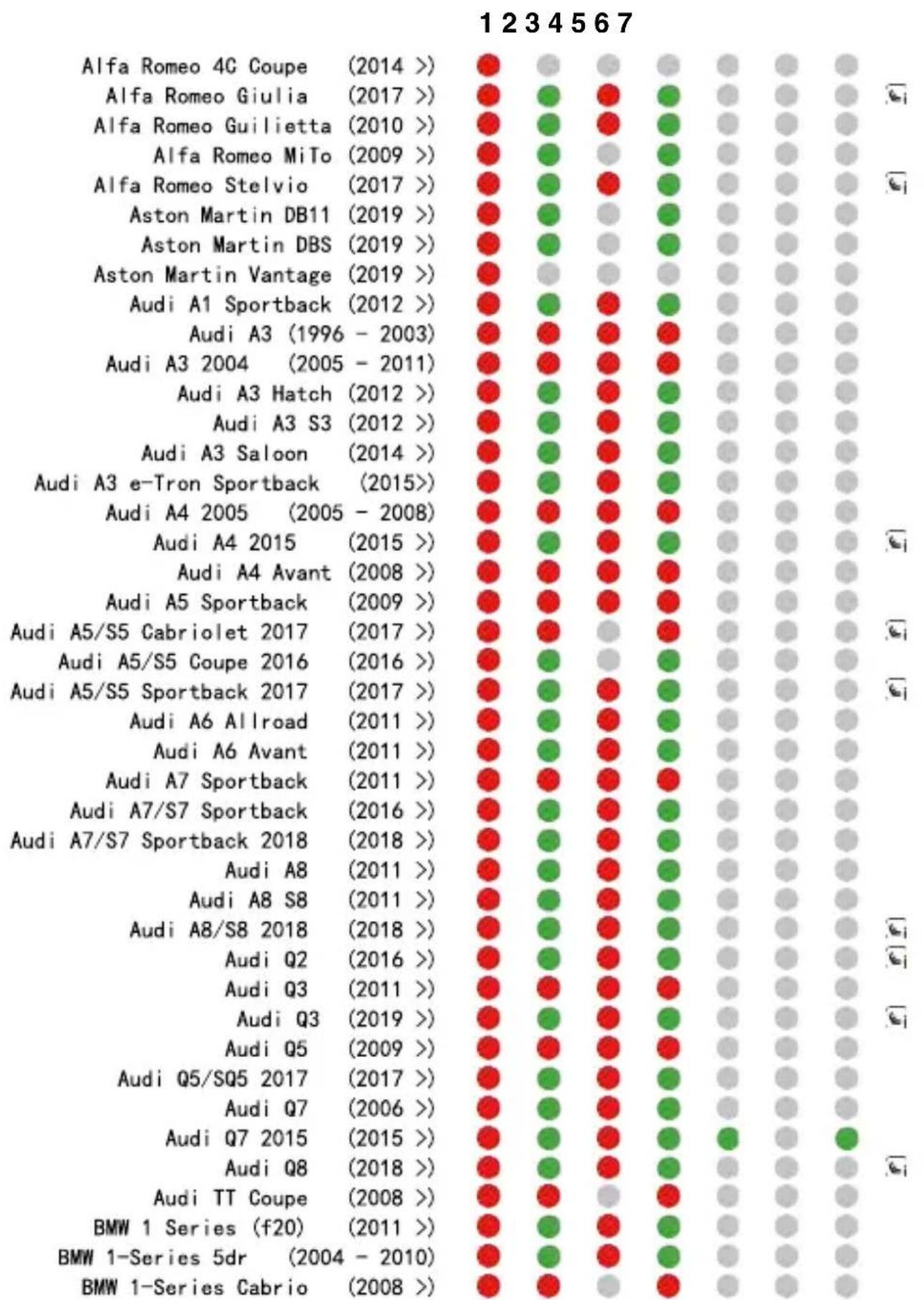 1 2 3 4 5 6 7

Alfa Romeo 4C Coupe (2014 >)
Alfa Romeo Giulia (2017 >)
Alfa Romeo Guilietta (2010 >)
Alfa Romeo MiTo (2009 >)
Alfa Romeo Stelvio (2017 >)
Aston Martin DB11 (2019 >)
Aston Martin DBS (2019 >)
Aston Martin Vantage (2019 >)
Audi A1 Sportback (2012 >)
Audi A3 (1996 - 2003)
Audi A3 2004 (2005 - 2011)
Audi A3 Hatch (2012 >)
Audi A3 S3 (2012 >)
Audi A3 Saloon (2014 >)
Audi A3 e-Tron Sportback (2015>)
Audi A4 2005 (2005 - 2008)
Audi A4 2015 (2015 >)
Audi A4 Avant (2008 >)
Audi A5 Sportback (2009 >)
Audi A5/S5 Cabriolet 2017 (2017 >)
Audi A5/S5 Coupe 2016 (2016 >)
Audi A5/S5 Sportback 2017 (2017 >)
Audi A6 Allroad (2011 >)
Audi A6 Avant (2011 >)
Audi A7 Sportback (2011 >)
Audi A7/S7 Sportback (2016 >)
Audi A7/S7 Sportback 2018 (2018 >)
Audi A8 (2011 >)
Audi A8 S8 (2011 >)
Audi A8/S8 2018 (2018 >)
Audi Q2 (2016 >)
Audi Q3 (2011 >)
Audi Q3 (2019 >)
Audi Q5 (2009 >)
Audi Q5/SQ5 2017 (2017 >)
Audi Q7 (2006 >)
Audi Q7 2015 (2015 >)
Audi Q8 (2018 >)
Audi TT Coupe (2008 >)
BMW 1 Series (f20) (2011 >)
BMW 1-Series 5dr (2004 - 2010)
BMW 1-Series Cabrio (2008 >)